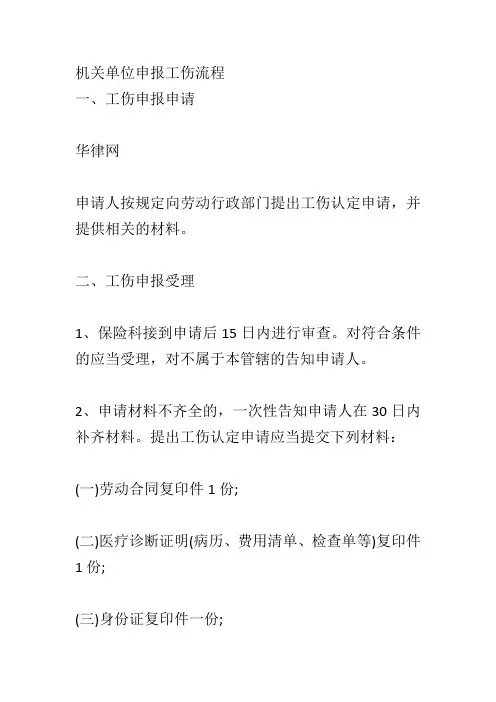 机关单位申报工伤流程
一、工伤申报申请

华律网

申请人按规定向劳动行政部门提出工伤认定申请，并提供相关的材料。

二、工伤申报受理

1、保险科接到申请后 15 日内进行审查。对符合条件的应当受理，对不属于本管辖的告知申请人。

2、申请材料不齐全的，一次性告知申请人在 30 日内补齐材料。提出工伤认定申请应当提交下列材料：

(一)劳动合同复印件 1 份;

(二)医疗诊断证明(病历、费用清单、检查单等)复印件 1 份;

(三)身份证复印件一份;